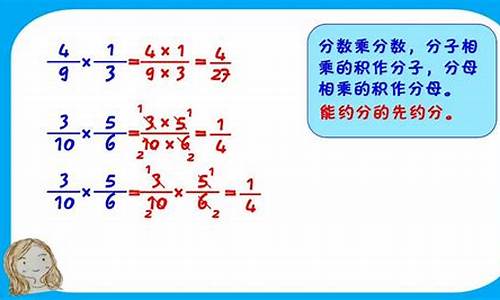 $\frac{4}{9} \times \frac{1}{3} = \frac{4 \times 1}{9 \times 3} = \frac{4}{27}$

$\frac{3}{10} \times \frac{5}{6} = \frac{\overset{1}{\cancel{3}} \times \overset{1}{\cancel{5}}}{\underset{2}{\cancel{10}} \times \underset{2}{\cancel{6}}} = \frac{1}{4}$

$\frac{3}{10} \times \frac{5}{6} = \frac{\overset{1}{\cancel{3}}}{\underset{2}{\cancel{10}}} \times \frac{\overset{1}{\cancel{5}}}{\underset{2}{\cancel{6}}} = \frac{1}{4}$

分数乘分数，分子相乘的积作分子，分母相乘的积作分母。
能约分的先约分。